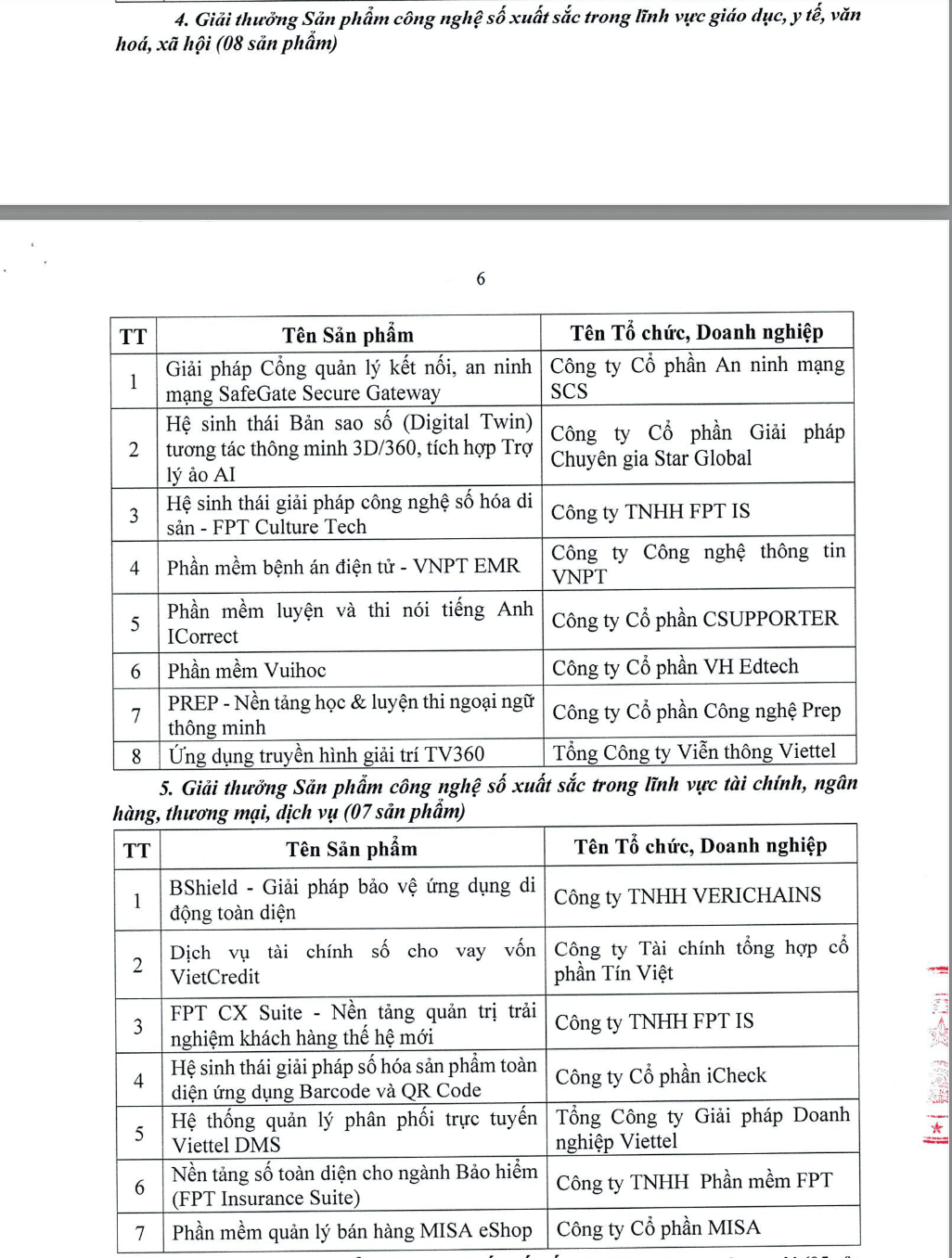 4. Giải thưởng Sản phẩm công nghệ số xuất sắc trong lĩnh vực giáo dục, y tế, văn hoá, xã hội (08 sản phẩm)

6

| TT | Tên Sản phẩm | Tên Tổ chức, Doanh nghiệp |
|---|---|---|
| 1 | Giải pháp Cổng quản lý kết nối, an ninh mạng SafeGate Secure Gateway | Công ty Cổ phần An ninh mạng SCS |
| 2 | Hệ sinh thái Bản sao số (Digital Twin) tương tác thông minh 3D/360, tích hợp Trợ lý ảo AI | Công ty Cổ phần Giải pháp Chuyên gia Star Global |
| 3 | Hệ sinh thái giải pháp công nghệ số hóa di sản - FPT Culture Tech | Công ty TNHH FPT IS |
| 4 | Phần mềm bệnh án điện tử - VNPT EMR | Công ty Công nghệ thông tin VNPT |
| 5 | Phần mềm luyện và thi nói tiếng Anh ICorrect | Công ty Cổ phần CSUPPORTER |
| 6 | Phần mềm Vuihoc | Công ty Cổ phần VH Edtech |
| 7 | PREP - Nền tảng học & luyện thi ngoại ngữ thông minh | Công ty Cổ phần Công nghệ Prep |
| 8 | Ứng dụng truyền hình giải trí TV360 | Tổng Công ty Viễn thông Viettel |

5. Giải thưởng Sản phẩm công nghệ số xuất sắc trong lĩnh vực tài chính, ngân hàng, thương mại, dịch vụ (07 sản phẩm)

| TT | Tên Sản phẩm | Tên Tổ chức, Doanh nghiệp |
|---|---|---|
| 1 | BShield - Giải pháp bảo vệ ứng dụng di động toàn diện | Công ty TNHH VERICHAINS |
| 2 | Dịch vụ tài chính số cho vay vốn VietCredit | Công ty Tài chính tổng hợp cổ phần Tín Việt |
| 3 | FPT CX Suite - Nền tảng quản trị trải nghiệm khách hàng thế hệ mới | Công ty TNHH FPT IS |
| 4 | Hệ sinh thái giải pháp số hóa sản phẩm toàn diện ứng dụng Barcode và QR Code | Công ty Cổ phần iCheck |
| 5 | Hệ thống quản lý phân phối trực tuyến Viettel DMS | Tổng Công ty Giải pháp Doanh nghiệp Viettel |
| 6 | Nền tảng số toàn diện cho ngành Bảo hiểm (FPT Insurance Suite) | Công ty TNHH Phần mềm FPT |
| 7 | Phần mềm quản lý bán hàng MISA eShop | Công ty Cổ phần MISA |